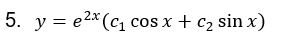 5. $y = e^{2x}(c_1 \cos x + c_2 \sin x)$